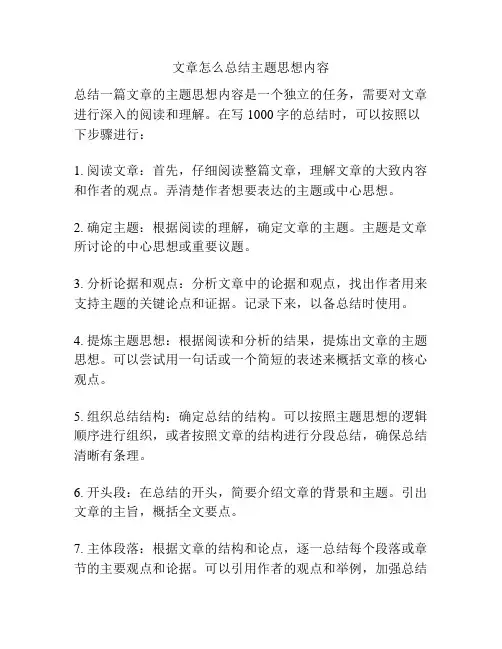 文章怎么总结主题思想内容

总结一篇文章的主题思想内容是一个独立的任务，需要对文章进行深入的阅读和理解。在写 1000 字的总结时，可以按照以下步骤进行：

1. 阅读文章：首先，仔细阅读整篇文章，理解文章的大致内容和作者的观点。弄清楚作者想要表达的主题或中心思想。

2. 确定主题：根据阅读的理解，确定文章的主题。主题是文章所讨论的中心思想或重要议题。

3. 分析论据和观点：分析文章中的论据和观点，找出作者用来支持主题的关键论点和证据。记录下来，以备总结时使用。

4. 提炼主题思想：根据阅读和分析的结果，提炼出文章的主题思想。可以尝试用一句话或一个简短的表述来概括文章的核心观点。

5. 组织总结结构：确定总结的结构。可以按照主题思想的逻辑顺序进行组织，或者按照文章的结构进行分段总结，确保总结清晰有条理。

6. 开头段：在总结的开头，简要介绍文章的背景和主题。引出文章的主旨，概括全文要点。

7. 主体段落：根据文章的结构和论点，逐一总结每个段落或章节的主要观点和论据。可以引用作者的观点和举例，加强总结